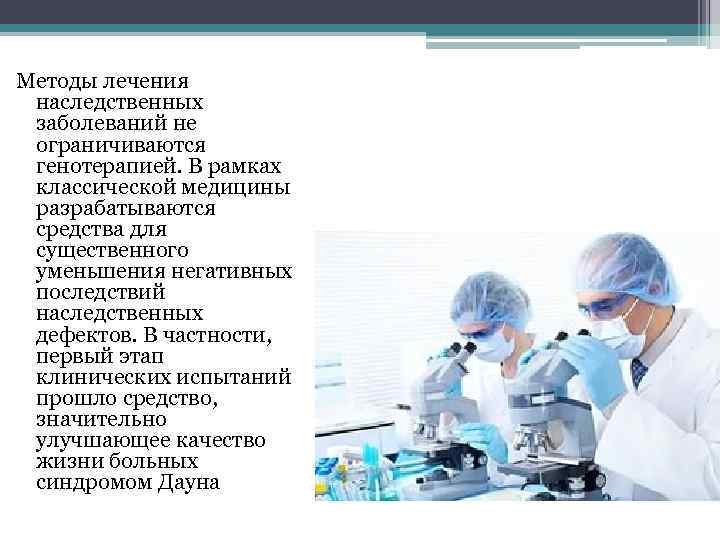 Методы лечения наследственных заболеваний не ограничиваются генотерапией. В рамках классической медицины разрабатываются средства для существенного уменьшения негативных последствий наследственных дефектов. В частности, первый этап клинических испытаний прошло средство, значительно улучшающее качество жизни больных синдромом Дауна